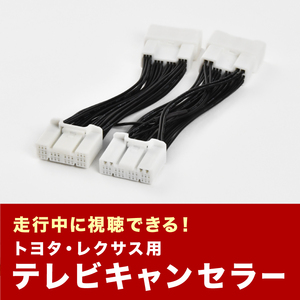 走行中に視聴できる！
トヨタ・レクサス用
テレビキャンセラー